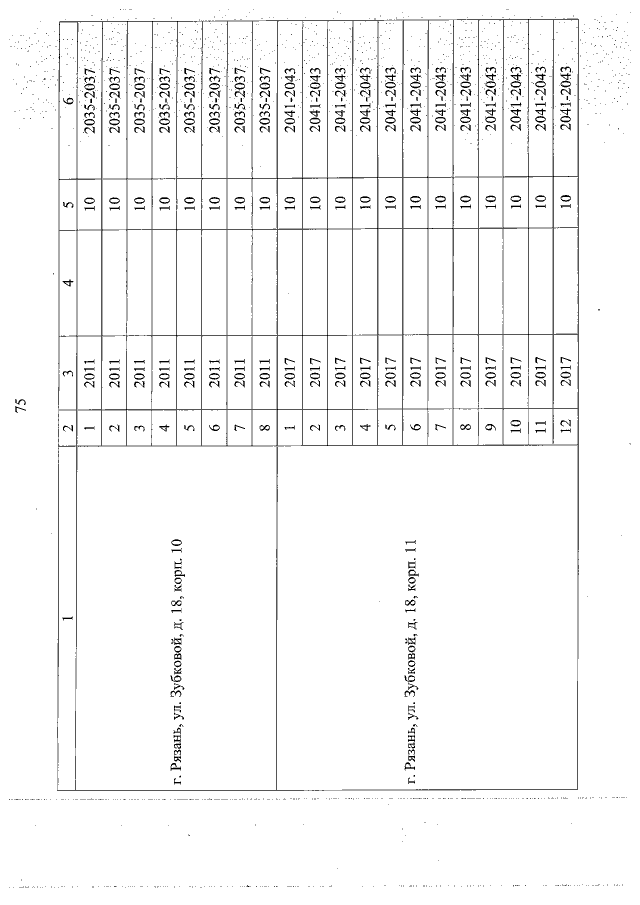 75

| 1 | 2 | 3 | 4 | 5 | 6 |
|---|---|---|---|---|---|
| г. Рязань, ул. Зубковой, д. 18, корп. 10 | 1 | 2011 | | 10 | 2035-2037 |
| | 2 | 2011 | | 10 | 2035-2037 |
| | 3 | 2011 | | 10 | 2035-2037 |
| | 4 | 2011 | | 10 | 2035-2037 |
| | 5 | 2011 | | 10 | 2035-2037 |
| | 6 | 2011 | | 10 | 2035-2037 |
| | 7 | 2011 | | 10 | 2035-2037 |
| | 8 | 2011 | | 10 | 2035-2037 |
| г. Рязань, ул. Зубковой, д. 18, корп. 11 | 1 | 2017 | | 10 | 2041-2043 |
| | 2 | 2017 | | 10 | 2041-2043 |
| | 3 | 2017 | | 10 | 2041-2043 |
| | 4 | 2017 | | 10 | 2041-2043 |
| | 5 | 2017 | | 10 | 2041-2043 |
| | 6 | 2017 | | 10 | 2041-2043 |
| | 7 | 2017 | | 10 | 2041-2043 |
| | 8 | 2017 | | 10 | 2041-2043 |
| | 9 | 2017 | | 10 | 2041-2043 |
| | 10 | 2017 | | 10 | 2041-2043 |
| | 11 | 2017 | | 10 | 2041-2043 |
| | 12 | 2017 | | 10 | 2041-2043 |